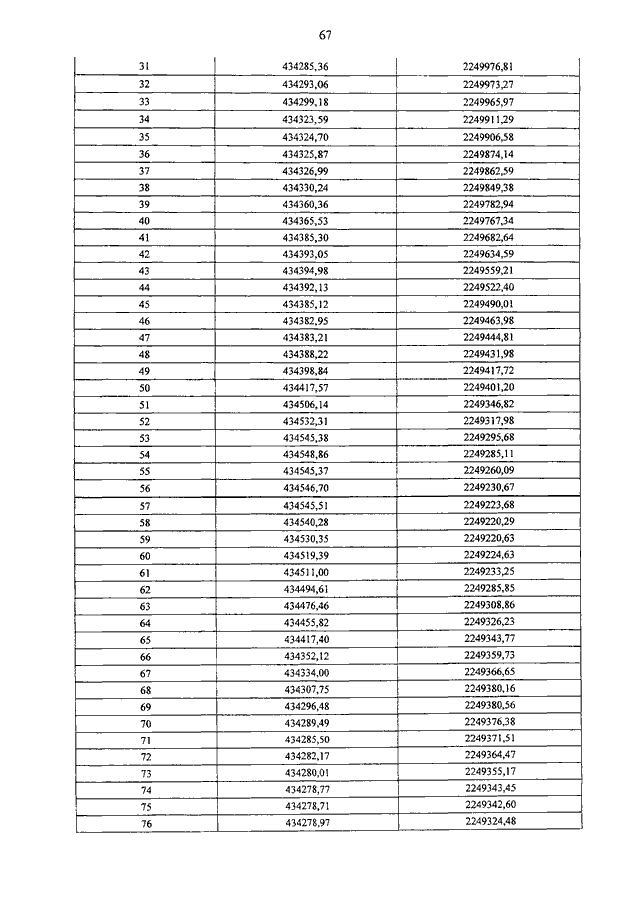 67

| | | |
|---|---|---|
| 31 | 434285,36 | 2249976,81 |
| 32 | 434293,06 | 2249973,27 |
| 33 | 434299,18 | 2249965,97 |
| 34 | 434323,59 | 2249911,29 |
| 35 | 434324,70 | 2249906,58 |
| 36 | 434325,87 | 2249874,14 |
| 37 | 434326,99 | 2249862,59 |
| 38 | 434330,24 | 2249849,38 |
| 39 | 434360,36 | 2249782,94 |
| 40 | 434365,53 | 2249767,34 |
| 41 | 434385,30 | 2249682,64 |
| 42 | 434393,05 | 2249634,59 |
| 43 | 434394,98 | 2249559,21 |
| 44 | 434392,13 | 2249522,40 |
| 45 | 434385,12 | 2249490,01 |
| 46 | 434382,95 | 2249463,98 |
| 47 | 434383,21 | 2249444,81 |
| 48 | 434388,22 | 2249431,98 |
| 49 | 434398,84 | 2249417,72 |
| 50 | 434417,57 | 2249401,20 |
| 51 | 434506,14 | 2249346,82 |
| 52 | 434532,31 | 2249317,98 |
| 53 | 434545,38 | 2249295,68 |
| 54 | 434548,86 | 2249285,11 |
| 55 | 434545,37 | 2249260,09 |
| 56 | 434546,70 | 2249230,67 |
| 57 | 434545,51 | 2249223,68 |
| 58 | 434540,28 | 2249220,29 |
| 59 | 434530,35 | 2249220,63 |
| 60 | 434519,39 | 2249224,63 |
| 61 | 434511,00 | 2249233,25 |
| 62 | 434494,61 | 2249285,85 |
| 63 | 434476,46 | 2249308,86 |
| 64 | 434455,82 | 2249326,23 |
| 65 | 434417,40 | 2249343,77 |
| 66 | 434352,12 | 2249359,73 |
| 67 | 434334,00 | 2249366,65 |
| 68 | 434307,75 | 2249380,16 |
| 69 | 434296,48 | 2249380,56 |
| 70 | 434289,49 | 2249376,38 |
| 71 | 434285,50 | 2249371,51 |
| 72 | 434282,17 | 2249364,47 |
| 73 | 434280,01 | 2249355,17 |
| 74 | 434278,77 | 2249343,45 |
| 75 | 434278,71 | 2249342,60 |
| 76 | 434278,97 | 2249324,48 |